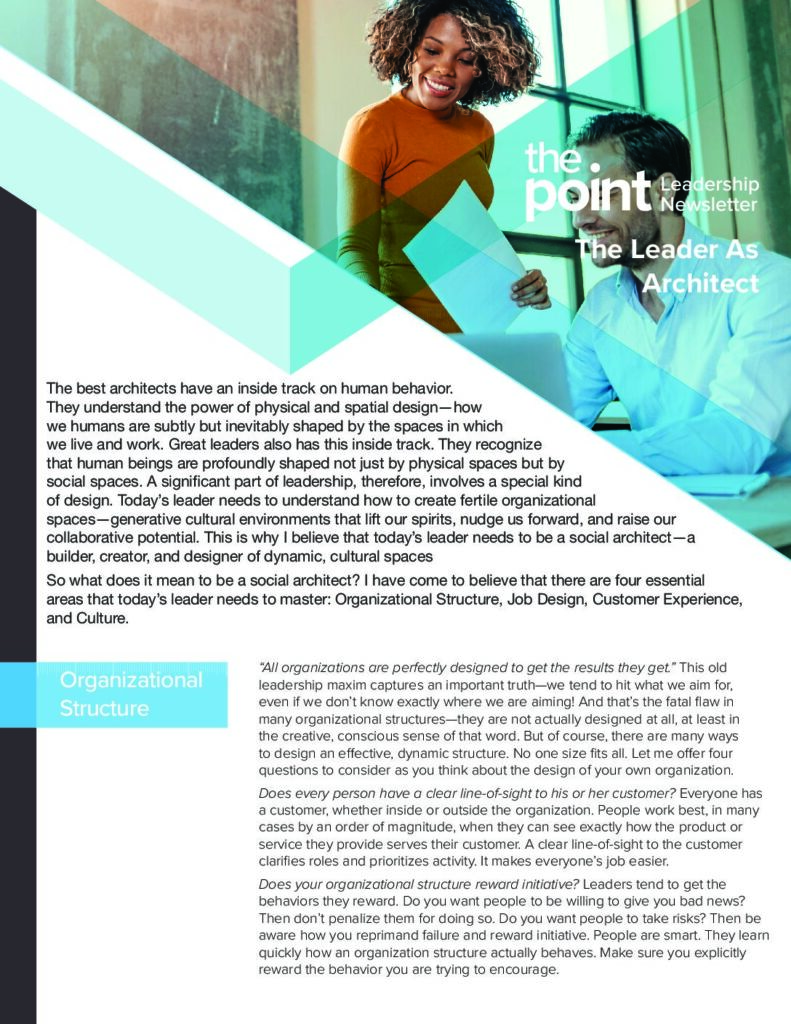 the point Leadership Newsletter

The Leader As Architect

The best architects have an inside track on human behavior. They understand the power of physical and spatial design—how we humans are subtly but inevitably shaped by the spaces in which we live and work. Great leaders also has this inside track. They recognize that human beings are profoundly shaped not just by physical spaces but by social spaces. A significant part of leadership, therefore, involves a special kind of design. Today's leader needs to understand how to create fertile organizational spaces—generative cultural environments that lift our spirits, nudge us forward, and raise our collaborative potential. This is why I believe that today's leader needs to be a social architect—a builder, creator, and designer of dynamic, cultural spaces

So what does it mean to be a social architect? I have come to believe that there are four essential areas that today's leader needs to master: Organizational Structure, Job Design, Customer Experience, and Culture.

Organizational Structure

"All organizations are perfectly designed to get the results they get." This old leadership maxim captures an important truth—we tend to hit what we aim for, even if we don't know exactly where we are aiming! And that's the fatal flaw in many organizational structures—they are not actually designed at all, at least in the creative, conscious sense of that word. But of course, there are many ways to design an effective, dynamic structure. No one size fits all. Let me offer four questions to consider as you think about the design of your own organization.

Does every person have a clear line-of-sight to his or her customer? Everyone has a customer, whether inside or outside the organization. People work best, in many cases by an order of magnitude, when they can see exactly how the product or service they provide serves their customer. A clear line-of-sight to the customer clarifies roles and prioritizes activity. It makes everyone's job easier.

Does your organizational structure reward initiative? Leaders tend to get the behaviors they reward. Do you want people to be willing to give you bad news? Then don't penalize them for doing so. Do you want people to take risks? Then be aware how you reprimand failure and reward initiative. People are smart. They learn quickly how an organization structure actually behaves. Make sure you explicitly reward the behavior you are trying to encourage.